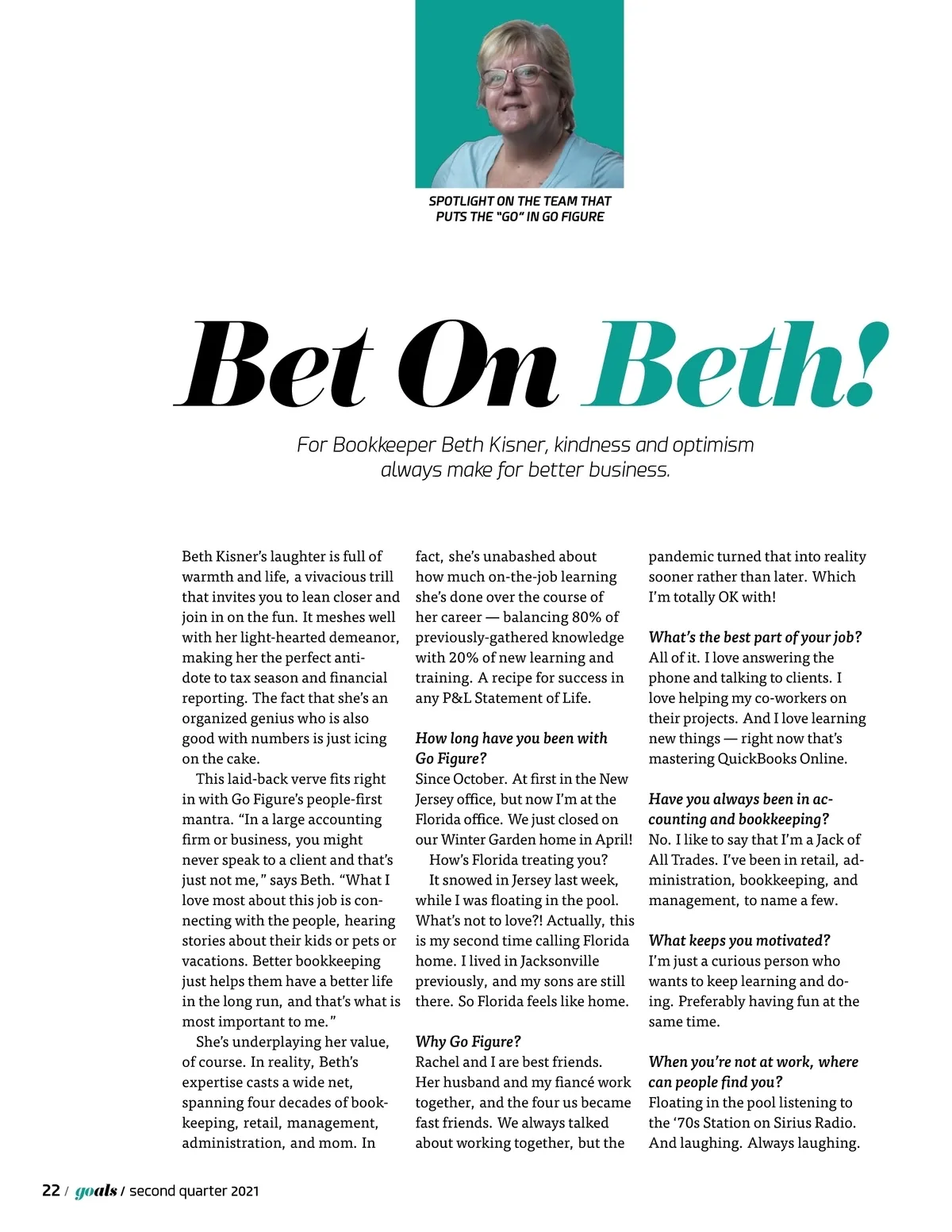 SPOTLIGHT ON THE TEAM THAT PUTS THE "GO" IN GO FIGURE

Bet On Beth!

For Bookkeeper Beth Kisner, kindness and optimism always make for better business.

Beth Kisner's laughter is full of warmth and life, a vivacious trill that invites you to lean closer and join in on the fun. It meshes well with her light-hearted demeanor, making her the perfect antidote to tax season and financial reporting. The fact that she's an organized genius who is also good with numbers is just icing on the cake.

This laid-back verve fits right in with Go Figure's people-first mantra. "In a large accounting firm or business, you might never speak to a client and that's just not me," says Beth. "What I love most about this job is connecting with the people, hearing stories about their kids or pets or vacations. Better bookkeeping just helps them have a better life in the long run, and that's what is most important to me."

She's underplaying her value, of course. In reality, Beth's expertise casts a wide net, spanning four decades of bookkeeping, retail, management, administration, and mom. In fact, she's unabashed about how much on-the-job learning she's done over the course of her career — balancing 80% of previously-gathered knowledge with 20% of new learning and training. A recipe for success in any P&L Statement of Life.

How long have you been with Go Figure?
Since October. At first in the New Jersey office, but now I'm at the Florida office. We just closed on our Winter Garden home in April!

How's Florida treating you?
It snowed in Jersey last week, while I was floating in the pool. What's not to love?! Actually, this is my second time calling Florida home. I lived in Jacksonville previously, and my sons are still there. So Florida feels like home.

Why Go Figure?
Rachel and I are best friends. Her husband and my fiancé work together, and the four us became fast friends. We always talked about working together, but the pandemic turned that into reality sooner rather than later. Which I'm totally OK with!

What's the best part of your job?
All of it. I love answering the phone and talking to clients. I love helping my co-workers on their projects. And I love learning new things — right now that's mastering QuickBooks Online.

Have you always been in accounting and bookkeeping?
No. I like to say that I'm a Jack of All Trades. I've been in retail, administration, bookkeeping, and management, to name a few.

What keeps you motivated?
I'm just a curious person who wants to keep learning and doing. Preferably having fun at the same time.

When you're not at work, where can people find you?
Floating in the pool listening to the '70s Station on Sirius Radio. And laughing. Always laughing.

22 / goals / second quarter 2021